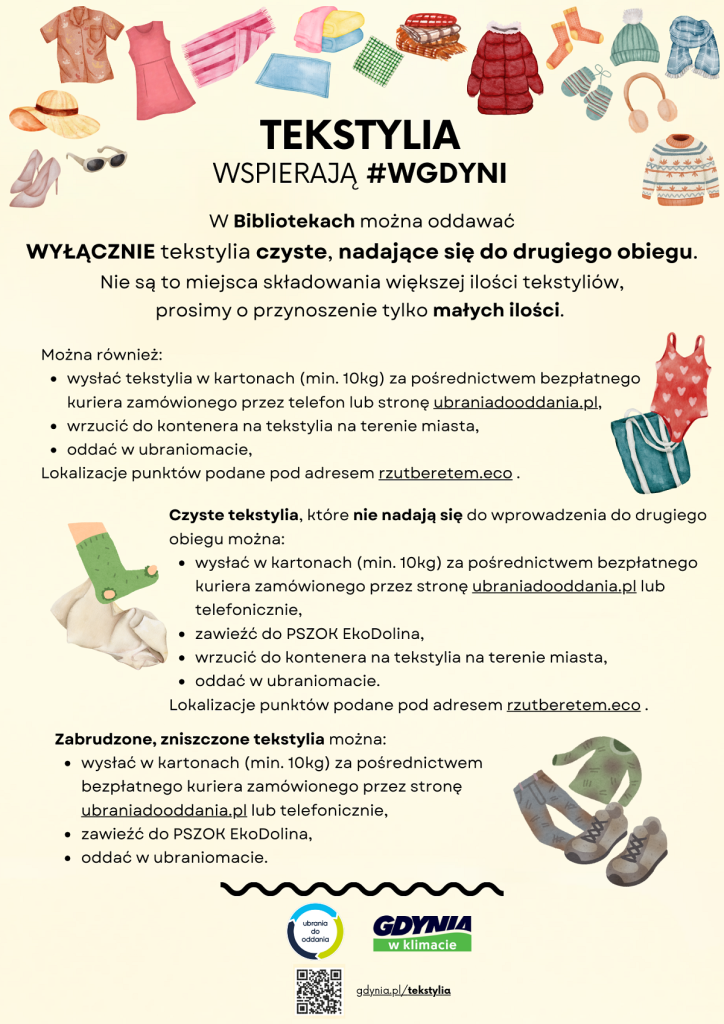 TEKSTYLIA
WSPIERAJĄ #WGDYNI

W Bibliotekach można oddawać
WYŁĄCZNIE tekstylia czyste, nadające się do drugiego obiegu.
Nie są to miejsca składowania większej ilości tekstyliów, prosimy o przynoszenie tylko małych ilości.

Można również:
- wysłać tekstylia w kartonach (min. 10kg) za pośrednictwem bezpłatnego kuriera zamówionego przez telefon lub stronę ubraniadooddania.pl,
- wrzucić do kontenera na tekstylia na terenie miasta,
- oddać w ubraniomacie,

Lokalizacje punktów podane pod adresem rzutberetem.eco .

Czyste tekstylia, które nie nadają się do wprowadzenia do drugiego obiegu można:
- wysłać w kartonach (min. 10kg) za pośrednictwem bezpłatnego kuriera zamówionego przez stronę ubraniadooddania.pl lub telefonicznie,
- zawieźć do PSZOK EkoDolina,
- wrzucić do kontenera na tekstylia na terenie miasta,
- oddać w ubraniomacie.

Lokalizacje punktów podane pod adresem rzutberetem.eco .

Zabrudzone, zniszczone tekstylia można:
- wysłać w kartonach (min. 10kg) za pośrednictwem bezpłatnego kuriera zamówionego przez stronę ubraniadooddania.pl lub telefonicznie,
- zawieźć do PSZOK EkoDolina,
- oddać w ubraniomacie.

ubrania do oddania

GDYNIA w klimacie

gdynia.pl/tekstylia